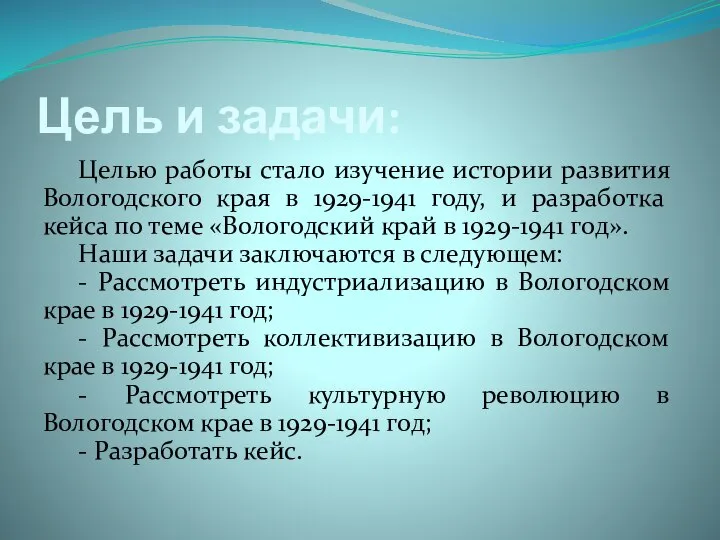 Цель и задачи:

Целью работы стало изучение истории развития Вологодского края в 1929-1941 году, и разработка кейса по теме «Вологодский край в 1929-1941 год».

Наши задачи заключаются в следующем:

- Рассмотреть индустриализацию в Вологодском крае в 1929-1941 год;

- Рассмотреть коллективизацию в Вологодском крае в 1929-1941 год;

- Рассмотреть культурную революцию в Вологодском крае в 1929-1941 год;

- Разработать кейс.